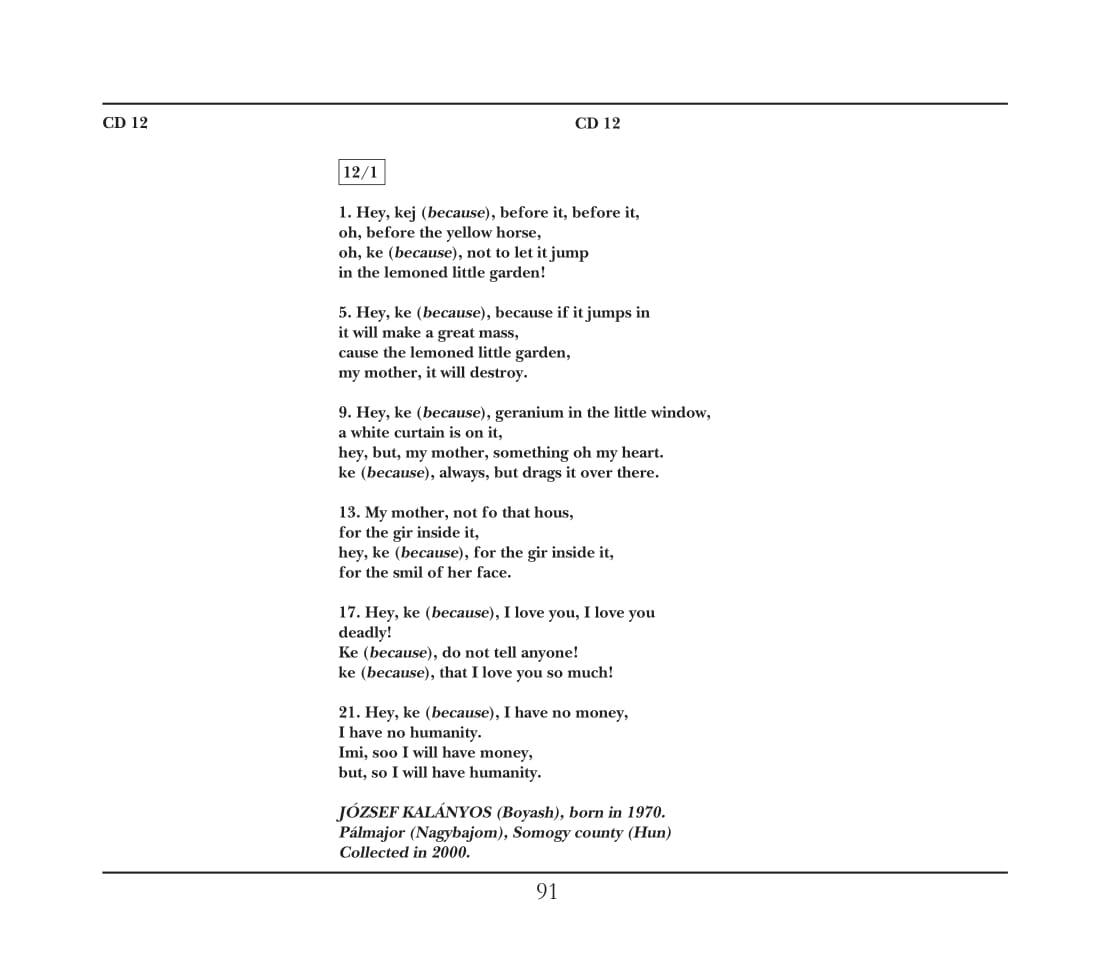 CD 12

CD 12

12/1

1. Hey, kej (because), before it, before it,
oh, before the yellow horse,
oh, ke (because), not to let it jump
in the lemoned little garden!

5. Hey, ke (because), because if it jumps in
it will make a great mass,
cause the lemoned little garden,
my mother, it will destroy.

9. Hey, ke (because), geranium in the little window,
a white curtain is on it,
hey, but, my mother, something oh my heart.
ke (because), always, but drags it over there.

13. My mother, not fo that hous,
for the gir inside it,
hey, ke (because), for the gir inside it,
for the smil of her face.

17. Hey, ke (because), I love you, I love you
deadly!
Ke (because), do not tell anyone!
ke (because), that I love you so much!

21. Hey, ke (because), I have no money,
I have no humanity.
Imi, soo I will have money,
but, so I will have humanity.

JÓZSEF KALÁNYOS (Boyash), born in 1970.
Pálmajor (Nagybajom), Somogy county (Hun)
Collected in 2000.

91